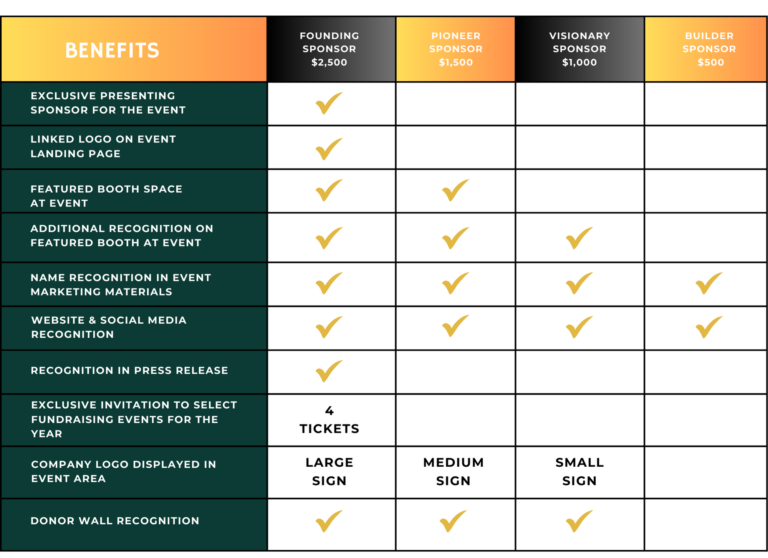 | BENEFITS | FOUNDING SPONSOR $2,500 | PIONEER SPONSOR $1,500 | VISIONARY SPONSOR $1,000 | BUILDER SPONSOR $500 |
|---|---|---|---|---|
| EXCLUSIVE PRESENTING SPONSOR FOR THE EVENT | ✓ | | | |
| LINKED LOGO ON EVENT LANDING PAGE | ✓ | | | |
| FEATURED BOOTH SPACE AT EVENT | ✓ | ✓ | | |
| ADDITIONAL RECOGNITION ON FEATURED BOOTH AT EVENT | ✓ | ✓ | ✓ | |
| NAME RECOGNITION IN EVENT MARKETING MATERIALS | ✓ | ✓ | ✓ | ✓ |
| WEBSITE & SOCIAL MEDIA RECOGNITION | ✓ | ✓ | ✓ | ✓ |
| RECOGNITION IN PRESS RELEASE | ✓ | | | |
| EXCLUSIVE INVITATION TO SELECT FUNDRAISING EVENTS FOR THE YEAR | 4 TICKETS | | | |
| COMPANY LOGO DISPLAYED IN EVENT AREA | LARGE SIGN | MEDIUM SIGN | SMALL SIGN | |
| DONOR WALL RECOGNITION | ✓ | ✓ | ✓ | |